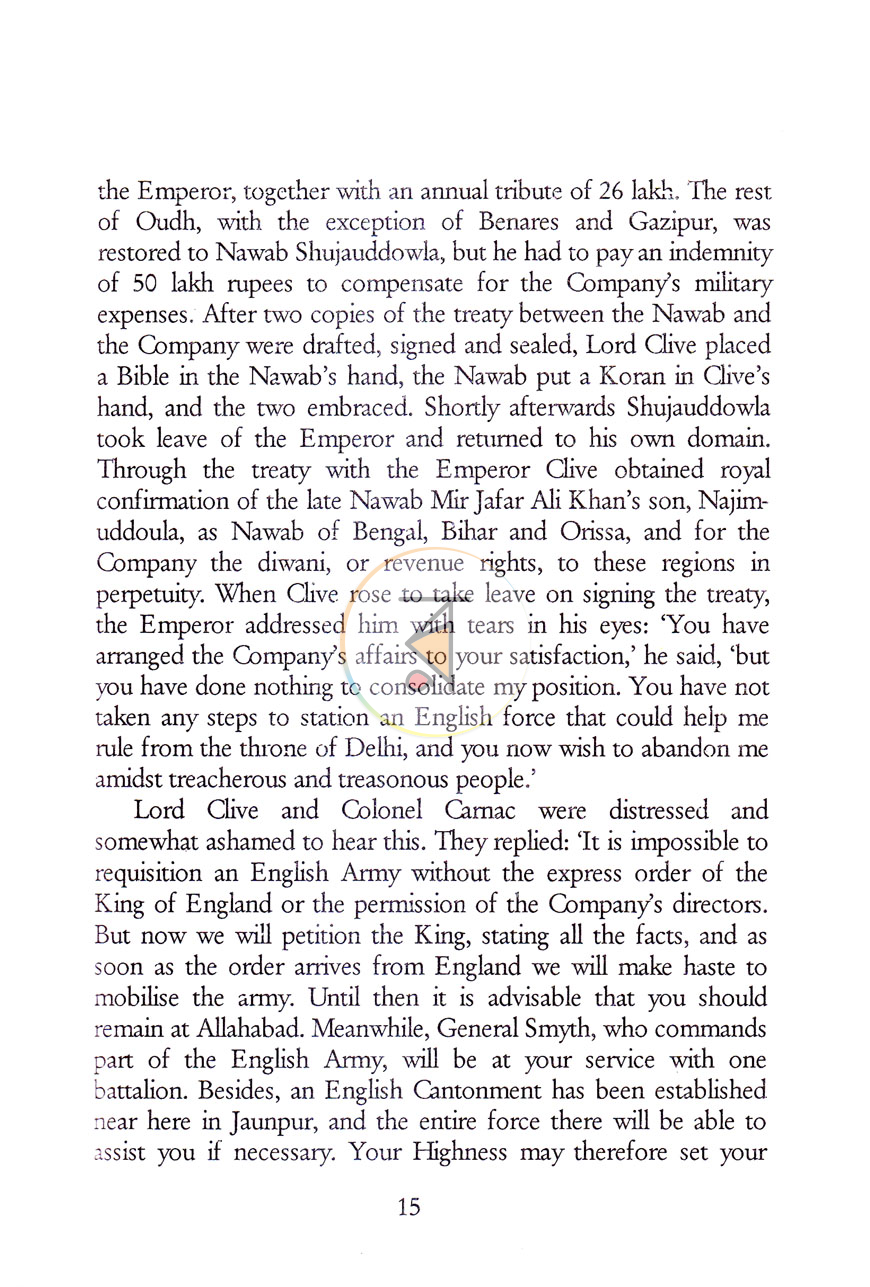 the Emperor, together with an annual tribute of 26 lakh. The rest of Oudh, with the exception of Benares and Gazipur, was restored to Nawab Shujauddowla, but he had to pay an indemnity of 50 lakh rupees to compensate for the Company's military expenses. After two copies of the treaty between the Nawab and the Company were drafted, signed and sealed, Lord Clive placed a Bible in the Nawab's hand, the Nawab put a Koran in Clive's hand, and the two embraced. Shortly afterwards Shujauddowla took leave of the Emperor and returned to his own domain. Through the treaty with the Emperor Clive obtained royal confirmation of the late Nawab Mir Jafar Ali Khan's son, Najimuddoula, as Nawab of Bengal, Bihar and Orissa, and for the Company the diwani, or revenue rights, to these regions in perpetuity. When Clive rose to take leave on signing the treaty, the Emperor addressed him with tears in his eyes: 'You have arranged the Company's affairs to your satisfaction,' he said, 'but you have done nothing to consolidate my position. You have not taken any steps to station an English force that could help me rule from the throne of Delhi, and you now wish to abandon me amidst treacherous and treasonous people.'

Lord Clive and Colonel Carnac were distressed and somewhat ashamed to hear this. They replied: 'It is impossible to requisition an English Army without the express order of the King of England or the permission of the Company's directors. But now we will petition the King, stating all the facts, and as soon as the order arrives from England we will make haste to mobilise the army. Until then it is advisable that you should remain at Allahabad. Meanwhile, General Smyth, who commands part of the English Army, will be at your service with one battalion. Besides, an English Cantonment has been established near here in Jaunpur, and the entire force there will be able to assist you if necessary. Your Highness may therefore set your

15